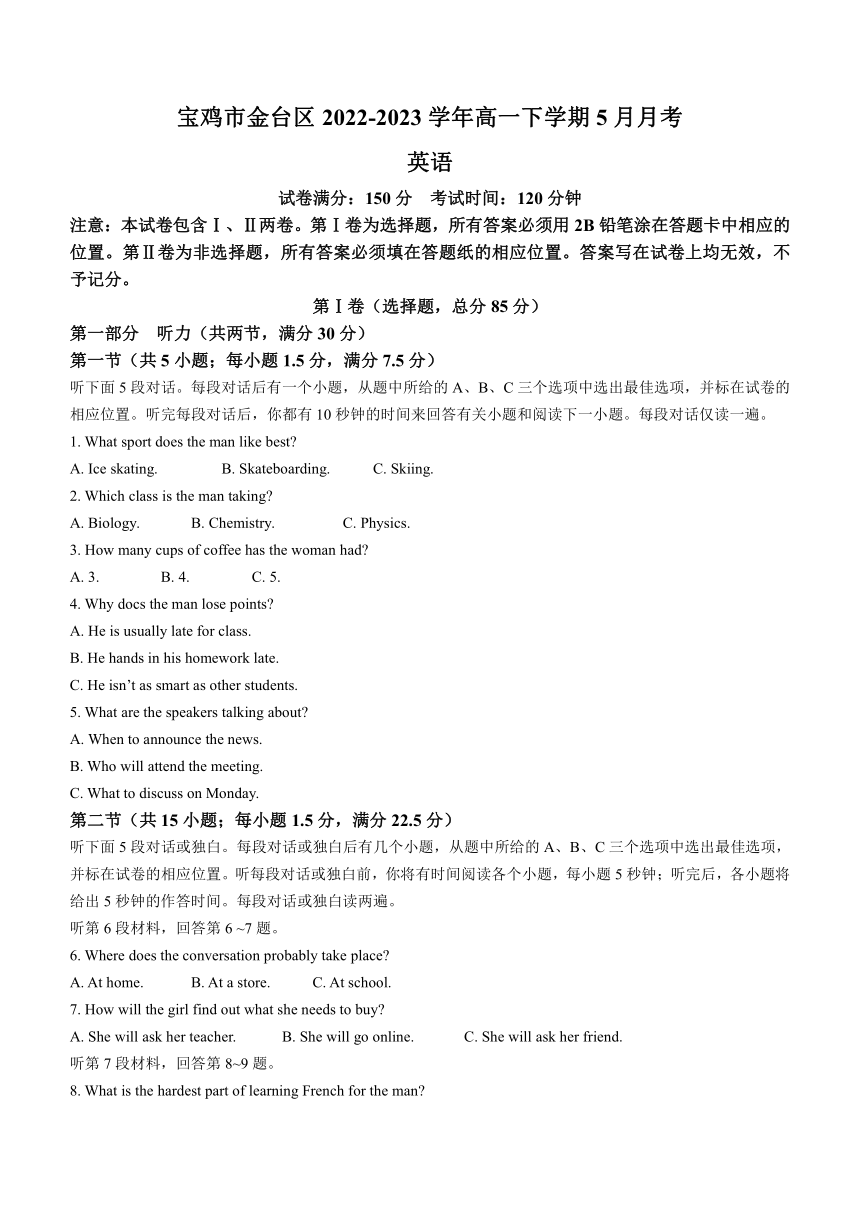 宝鸡市金台区 2022-2023 学年高一下学期 5 月月考

英语

试卷满分：150 分　考试时间：120 分钟

注意：本试卷包含Ⅰ、Ⅱ两卷。第Ⅰ卷为选择题，所有答案必须用 2B 铅笔涂在答题卡中相应的位置。第Ⅱ卷为非选择题，所有答案必须填在答题纸的相应位置。答案写在试卷上均无效，不予记分。

第Ⅰ卷（选择题，总分 85 分）

第一部分　听力（共两节，满分 30 分）

第一节（共 5 小题；每小题 1.5 分，满分 7.5 分）

听下面 5 段对话。每段对话后有一个小题，从题中所给的 A、B、C 三个选项中选出最佳选项，并标在试卷的相应位置。听完每段对话后，你都有 10 秒钟的时间来回答有关小题和阅读下一小题。每段对话仅读一遍。

1. What sport does the man like best?

A. Ice skating.　B. Skateboarding.　C. Skiing.

2. Which class is the man taking?

A. Biology.　B. Chemistry.　C. Physics.

3. How many cups of coffee has the woman had?

A. 3.　B. 4.　C. 5.

4. Why docs the man lose points?

A. He is usually late for class.

B. He hands in his homework late.

C. He isn't as smart as other students.

5. What are the speakers talking about?

A. When to announce the news.

B. Who will attend the meeting.

C. What to discuss on Monday.

第二节（共 15 小题；每小题 1.5 分，满分 22.5 分）

听下面 5 段对话或独白。每段对话或独白后有几个小题，从题中所给的 A、B、C 三个选项中选出最佳选项，并标在试卷的相应位置。听每段对话或独白前，你将有时间阅读各个小题，每小题 5 秒钟；听完后，各小题将给出 5 秒钟的作答时间。每段对话或独白读两遍。

听第 6 段材料，回答第 6 ~7 题。

6. Where does the conversation probably take place?

A. At home.　B. At a store.　C. At school.

7. How will the girl find out what she needs to buy?

A. She will ask her teacher.　B. She will go online.　C. She will ask her friend.

听第 7 段材料，回答第 8~9 题。

8. What is the hardest part of learning French for the man?